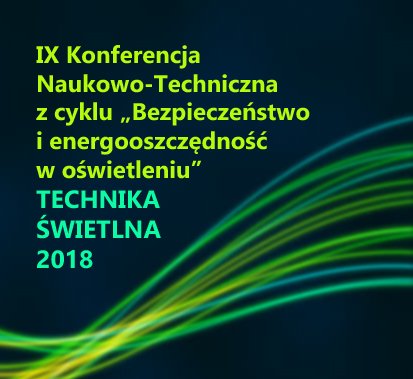 IX Konferencja Naukowo-Techniczna z cyklu „Bezpieczeństwo i energooszczędność w oświetleniu”
TECHNIKA ŚWIETLNA 2018